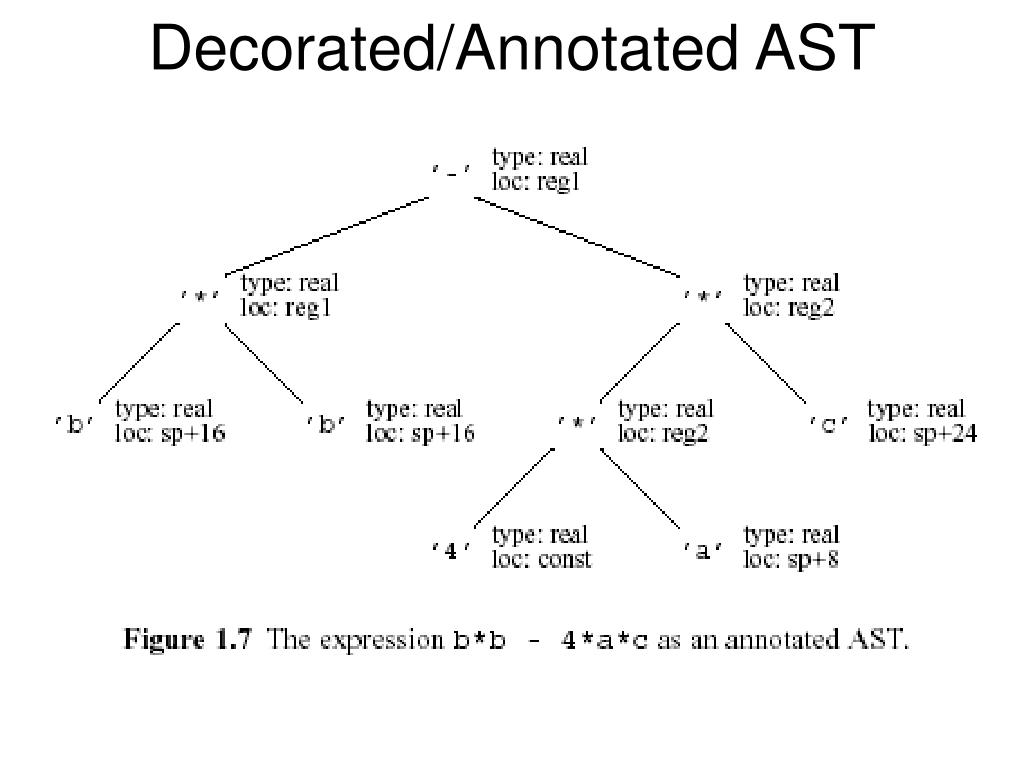 Decorated/Annotated AST

'-' type: real
loc: reg1

'*' type: real
loc: reg1

'*' type: real
loc: reg2

'b' type: real
loc: sp+16

'b' type: real
loc: sp+16

'*' type: real
loc: reg2

'c' type: real
loc: sp+24

'4' type: real
loc: const

'a' type: real
loc: sp+8

Figure 1.7 The expression b*b - 4*a*c as an annotated AST.